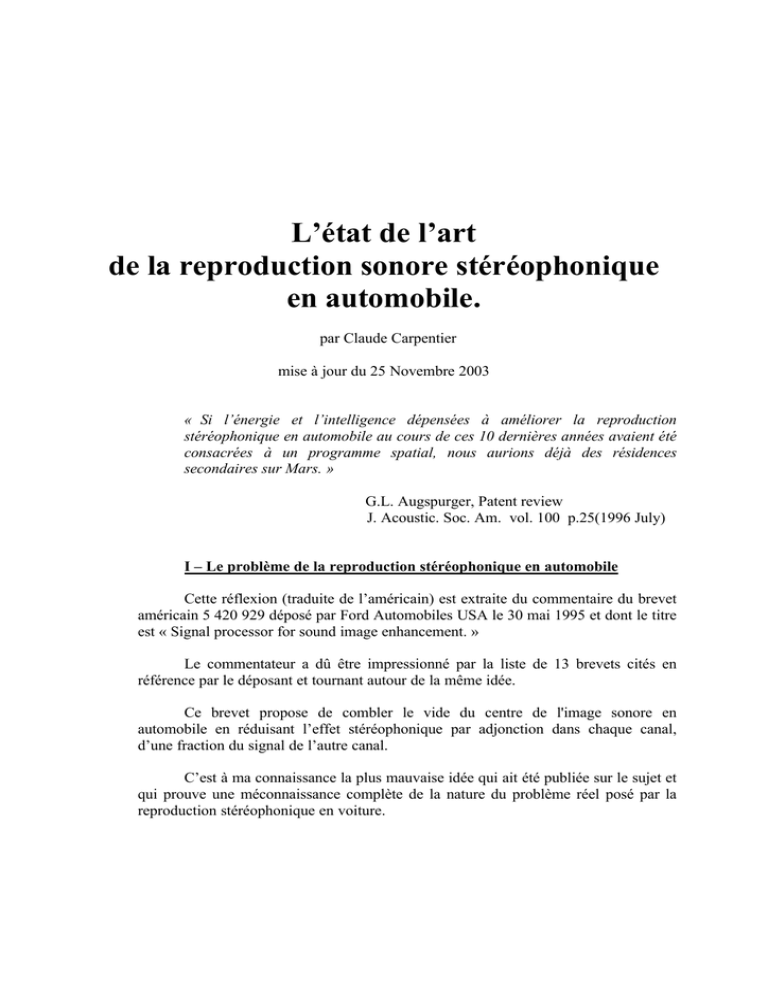 L’état de l’art
de la reproduction sonore stéréophonique
en automobile.

par Claude Carpentier

mise à jour du 25 Novembre 2003

« Si l’énergie et l’intelligence dépensées à améliorer la reproduction stéréophonique en automobile au cours de ces 10 dernières années avaient été consacrées à un programme spatial, nous aurions déjà des résidences secondaires sur Mars. »

G.L. Augspurger, Patent review
J. Acoustic. Soc. Am. vol. 100 p.25(1996 July)

I – Le problème de la reproduction stéréophonique en automobile

Cette réflexion (traduite de l’américain) est extraite du commentaire du brevet américain 5 420 929 déposé par Ford Automobiles USA le 30 mai 1995 et dont le titre est « Signal processor for sound image enhancement. »

Le commentateur a dû être impressionné par la liste de 13 brevets cités en référence par le déposant et tournant autour de la même idée.

Ce brevet propose de combler le vide du centre de l'image sonore en automobile en réduisant l’effet stéréophonique par adjonction dans chaque canal, d’une fraction du signal de l’autre canal.

C’est à ma connaissance la plus mauvaise idée qui ait été publiée sur le sujet et qui prouve une méconnaissance complète de la nature du problème réel posé par la reproduction stéréophonique en voiture.